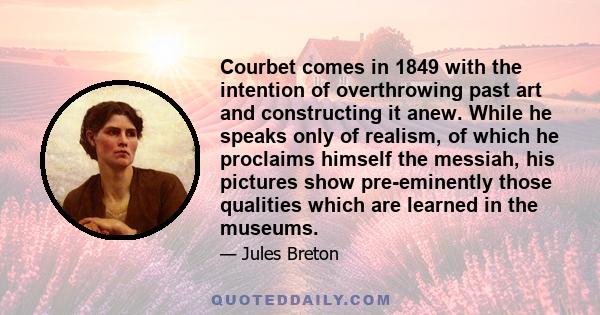 Courbet comes in 1849 with the intention of overthrowing past art and constructing it anew. While he speaks only of realism, of which he proclaims himself the messiah, his pictures show pre-eminently those qualities which are learned in the museums.

— Jules Breton

QUOTEDDAILY.COM